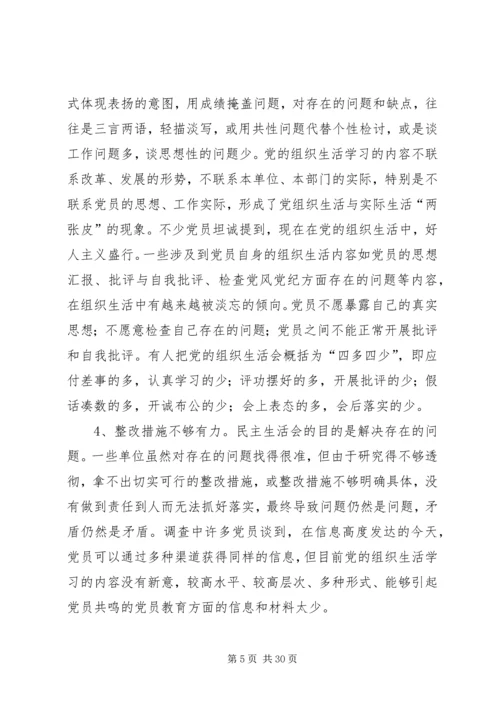 式体现表扬的意图，用成绩掩盖问题，对存在的问题和缺点，往往是三言两语，轻描淡写，或用共性问题代替个性检讨，或是谈工作问题多，谈思想性的问题少。党的组织生活学习的内容不联系改革、发展的形势，不联系本单位、本部门的实际，特别是不联系党员的思想、工作实际，形成了党组织生活与实际生活“两张皮”的现象。不少党员坦诚提到，现在在党的组织生活中，好人主义盛行。一些涉及到党员自身的组织生活内容如党员的思想汇报、批评与自我批评、检查党风党纪方面存在的问题等内容，在组织生活中有越来越被淡忘的倾向。党员不愿暴露自己的真实思想；不愿意检查自己存在的问题；党员之间不能正常开展批评和自我批评。有人把党的组织生活会概括为“四多四少”，即应付差事的多，认真学习的少；评功摆好的多，开展批评的少；假话凑数的多，开诚布公的少；会上表态的多，会后落实的少。

4、整改措施不够有力。民主生活会的目的是解决存在的问题。一些单位虽然对存在的问题找得很准，但由于研究得不够透彻，拿不出切实可行的整改措施，或整改措施不够明确具体，没有做到责任到人而无法抓好落实，最终导致问题仍然是问题，矛盾仍然是矛盾。调查中许多党员谈到，在信息高度发达的今天，党员可以通过多种渠道获得同样的信息，但目前党的组织生活学习的内容没有新意，较高水平、较高层次、多种形式、能够引起党员共鸣的党员教育方面的信息和材料太少。

第 5 页 共 30 页